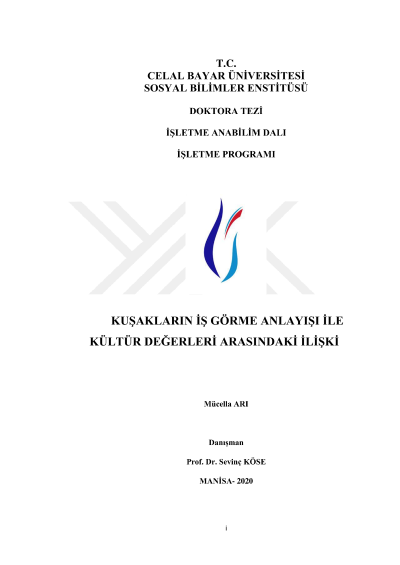 T.C.
CELAL BAYAR ÜNİVERSİTESİ
SOSYAL BİLİMLER ENSTİTÜSÜ

DOKTORA TEZİ

İŞLETME ANABİLİM DALI

İŞLETME PROGRAMI

KUŞAKLARIN İŞ GÖRME ANLAYIŞI İLE
KÜLTÜR DEĞERLERİ ARASINDAKİ İLİŞKİ

Mücella ARI

Danışman

Prof. Dr. Sevinç KÖSE

MANİSA- 2020

i